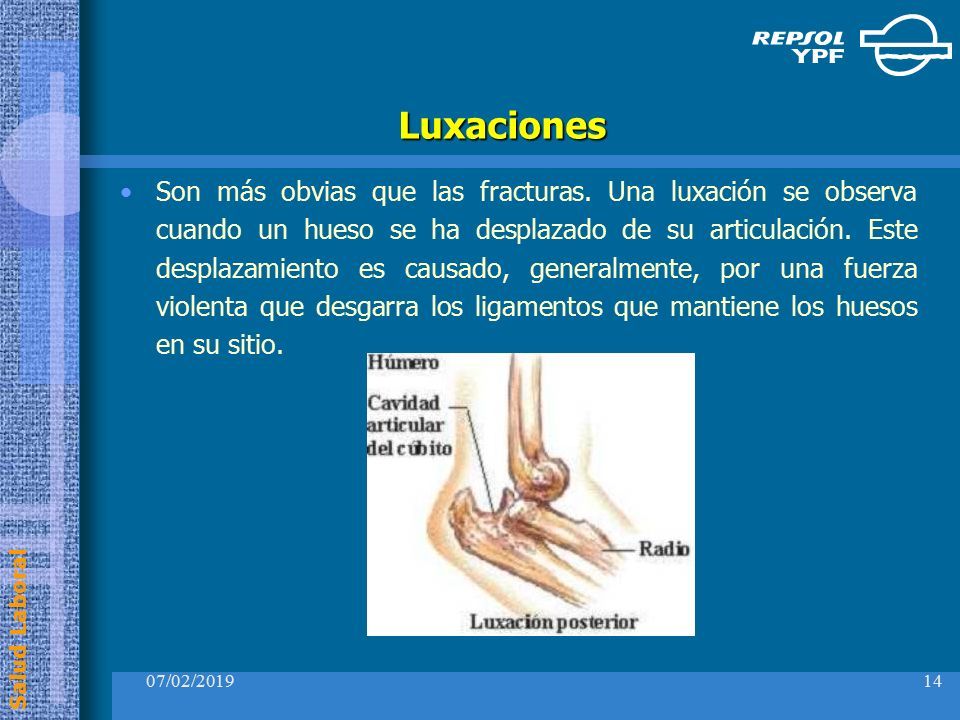 REPSOL YPF

Luxaciones

• Son más obvias que las fracturas. Una luxación se observa cuando un hueso se ha desplazado de su articulación. Este desplazamiento es causado, generalmente, por una fuerza violenta que desgarra los ligamentos que mantiene los huesos en su sitio.

Húmero
Cavidad articular del cúbito
Radio
Luxación posterior

Salud Laboral

07/02/2019

14